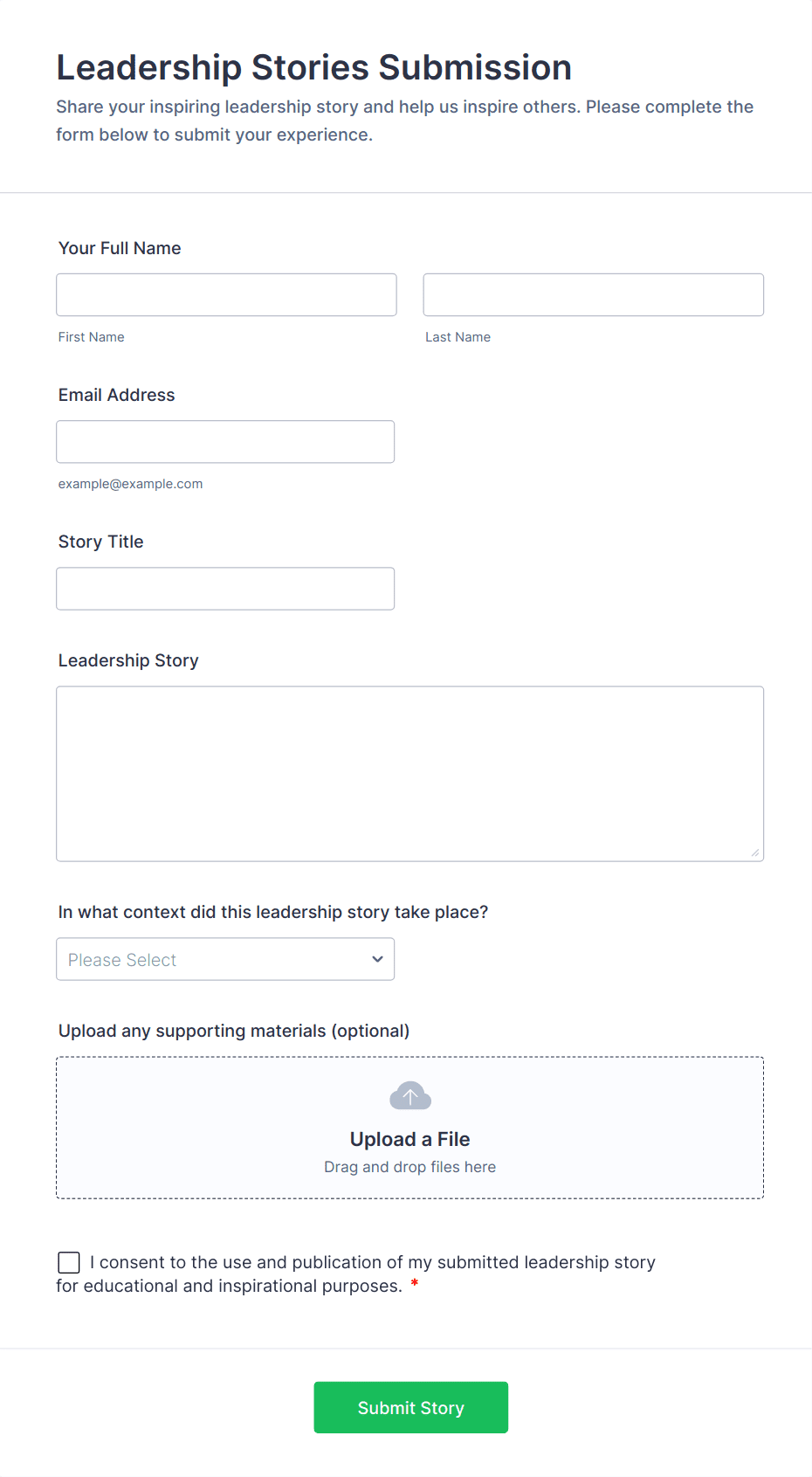 Leadership Stories Submission

Share your inspiring leadership story and help us inspire others. Please complete the form below to submit your experience.

Your Full Name

First Name

Last Name

Email Address

example@example.com

Story Title

Leadership Story

In what context did this leadership story take place?

Please Select

Upload any supporting materials (optional)

Upload a File

Drag and drop files here

I consent to the use and publication of my submitted leadership story for educational and inspirational purposes. *

Submit Story